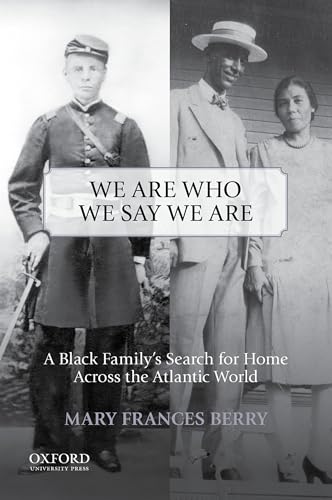 WE ARE WHO
WE SAY WE ARE

A Black Family's Search for Home
Across the Atlantic World

MARY FRANCES BERRY

OXFORD
UNIVERSITY PRESS